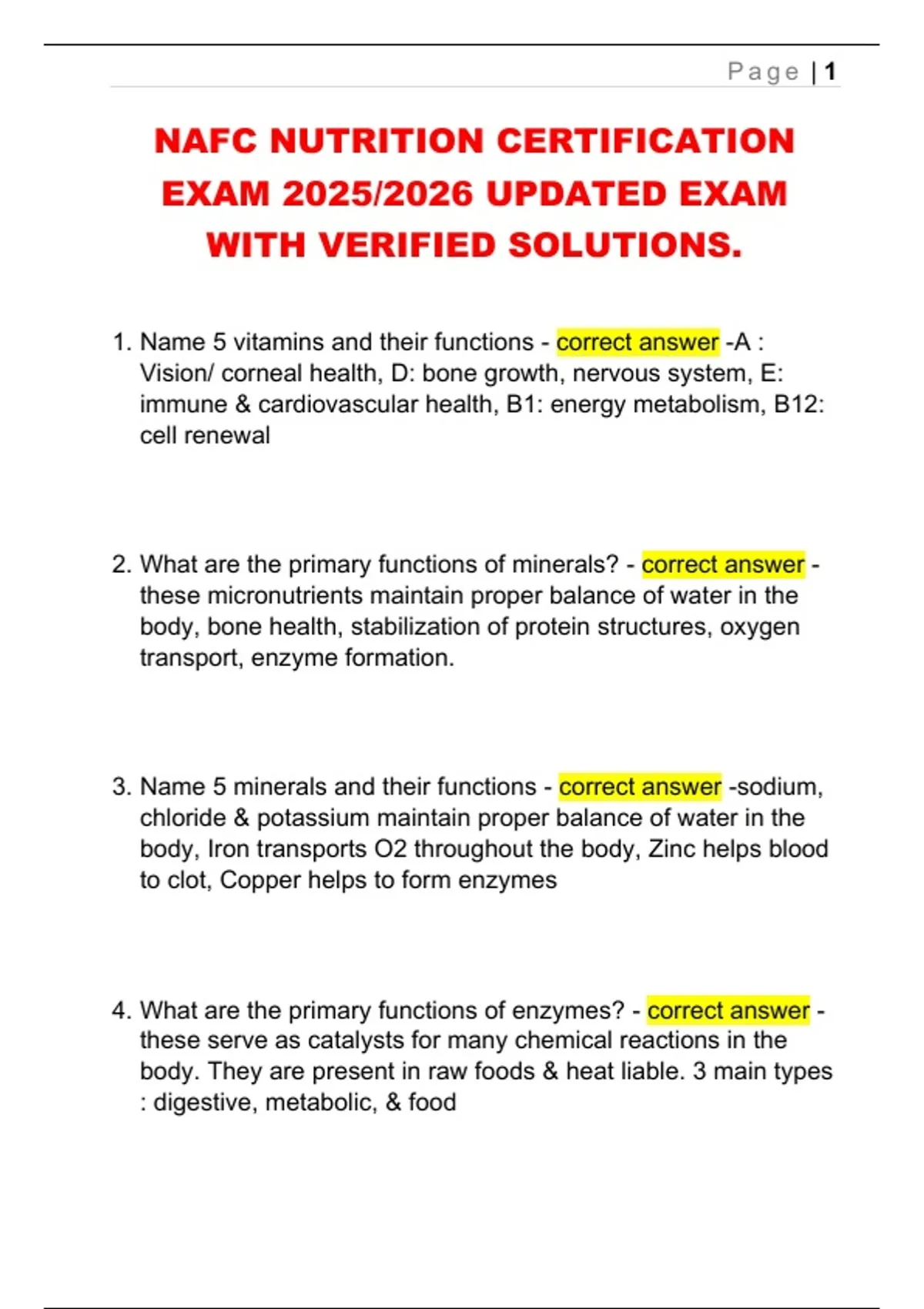 Page | 1

NAFC NUTRITION CERTIFICATION EXAM 2025/2026 UPDATED EXAM WITH VERIFIED SOLUTIONS.

1. Name 5 vitamins and their functions - correct answer -A : Vision/ corneal health, D: bone growth, nervous system, E: immune & cardiovascular health, B1: energy metabolism, B12: cell renewal

2. What are the primary functions of minerals? - correct answer - these micronutrients maintain proper balance of water in the body, bone health, stabilization of protein structures, oxygen transport, enzyme formation.

3. Name 5 minerals and their functions - correct answer -sodium, chloride & potassium maintain proper balance of water in the body, Iron transports O2 throughout the body, Zinc helps blood to clot, Copper helps to form enzymes

4. What are the primary functions of enzymes? - correct answer - these serve as catalysts for many chemical reactions in the body. They are present in raw foods & heat liable. 3 main types : digestive, metabolic, & food